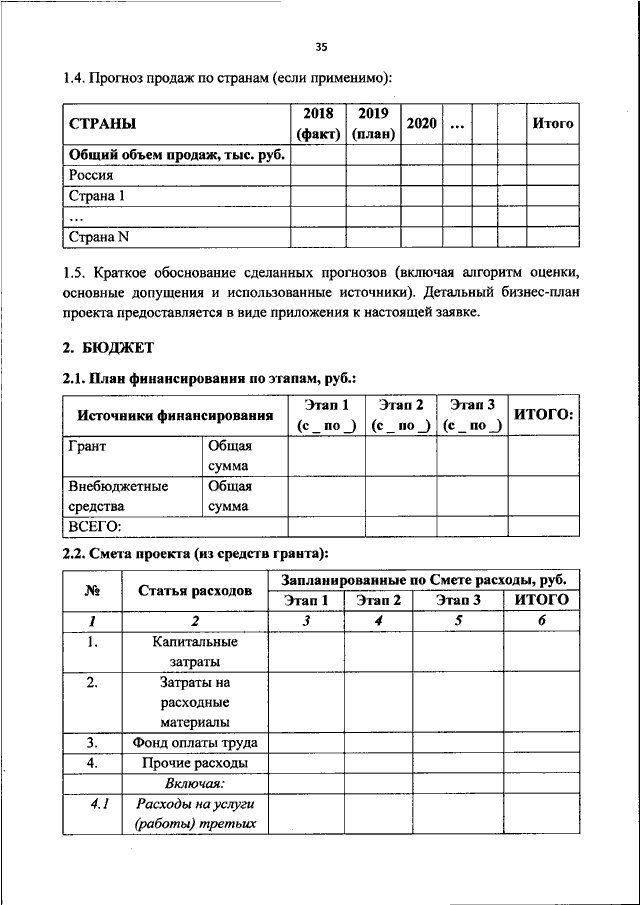 35

1.4. Прогноз продаж по странам (если применимо):

| СТРАНЫ | 2018 (факт) | 2019 (план) | 2020 | … | | | Итого |
|---|---|---|---|---|---|---|---|
| Общий объем продаж, тыс. руб. | | | | | | | |
| Россия | | | | | | | |
| Страна 1 | | | | | | | |
| … | | | | | | | |
| Страна N | | | | | | | |

1.5. Краткое обоснование сделанных прогнозов (включая алгоритм оценки, основные допущения и использованные источники). Детальный бизнес-план проекта предоставляется в виде приложения к настоящей заявке.

2. БЮДЖЕТ

2.1. План финансирования по этапам, руб.:

| Источники финансирования | | Этап 1 (с _ по _) | Этап 2 (с _ по _) | Этап 3 (с _ по _) | ИТОГО: |
|---|---|---|---|---|---|
| Грант | Общая сумма | | | | |
| Внебюджетные средства | Общая сумма | | | | |
| ВСЕГО: | | | | | |

2.2. Смета проекта (из средств гранта):

| № | Статья расходов | Запланированные по Смете расходы, руб. | | | |
|---|---|---|---|---|---|
| | | Этап 1 | Этап 2 | Этап 3 | ИТОГО |
| 1 | 2 | 3 | 4 | 5 | 6 |
| 1. | Капитальные затраты | | | | |
| 2. | Затраты на расходные материалы | | | | |
| 3. | Фонд оплаты труда | | | | |
| 4. | Прочие расходы | | | | |
| | Включая: | | | | |
| 4.1 | Расходы на услуги (работы) третьих | | | | |